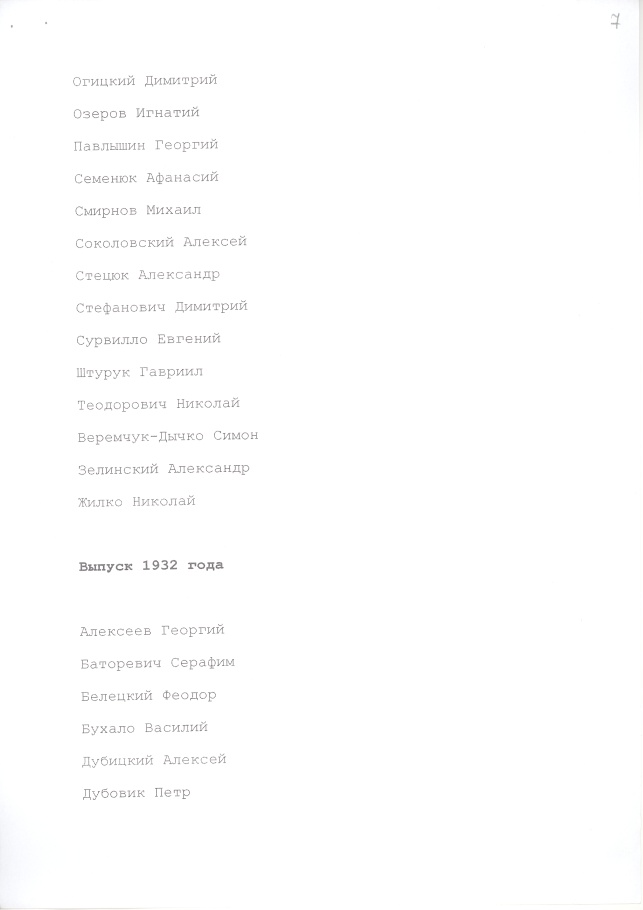 7

Огицкий Димитрий

Озеров Игнатий

Павлышин Георгий

Семенюк Афанасий

Смирнов Михаил

Соколовский Алексей

Стецюк Александр

Стефанович Димитрий

Сурвилло Евгений

Штурук Гавриил

Теодорович Николай

Веремчук-Дычко Симон

Зелинский Александр

Жилко Николай

Выпуск 1932 года

Алексеев Георгий

Баторевич Серафим

Белецкий Феодор

Бухало Василий

Дубицкий Алексей

Дубовик Петр